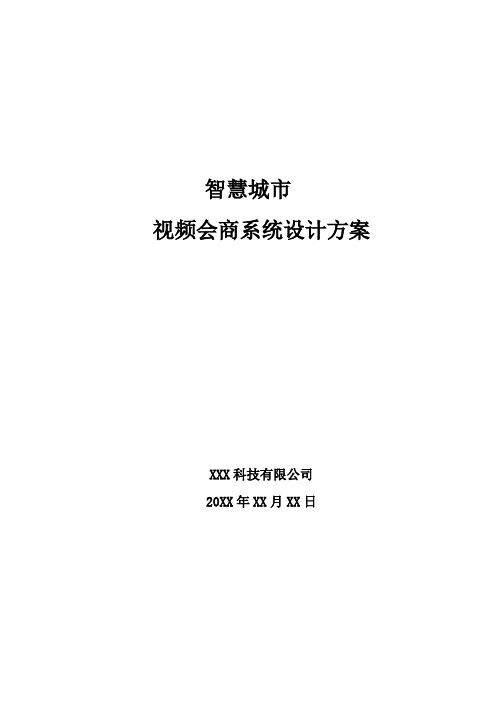 智慧城市

视频会商系统设计方案

XXX 科技有限公司

20XX 年 XX 月 XX 日